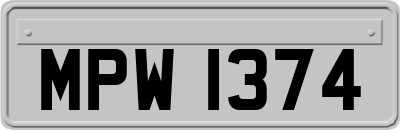 MPW 1374